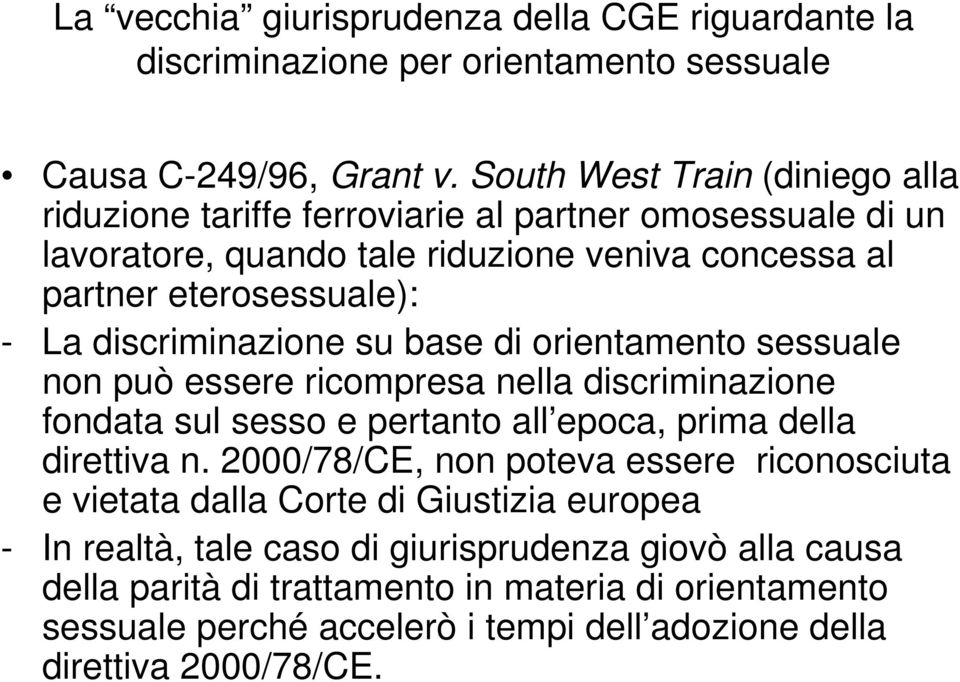 La “vecchia” giurisprudenza della CGE riguardante la discriminazione per orientamento sessuale

• Causa C-249/96, Grant v. South West Train (diniego alla riduzione tariffe ferroviarie al partner omosessuale di un lavoratore, quando tale riduzione veniva concessa al partner eterosessuale):
- La discriminazione su base di orientamento sessuale non può essere ricompresa nella discriminazione fondata sul sesso e pertanto all’epoca, prima della direttiva n. 2000/78/CE, non poteva essere riconosciuta e vietata dalla Corte di Giustizia europea
- In realtà, tale caso di giurisprudenza giovò alla causa della parità di trattamento in materia di orientamento sessuale perché accelerò i tempi dell’adozione della direttiva 2000/78/CE.